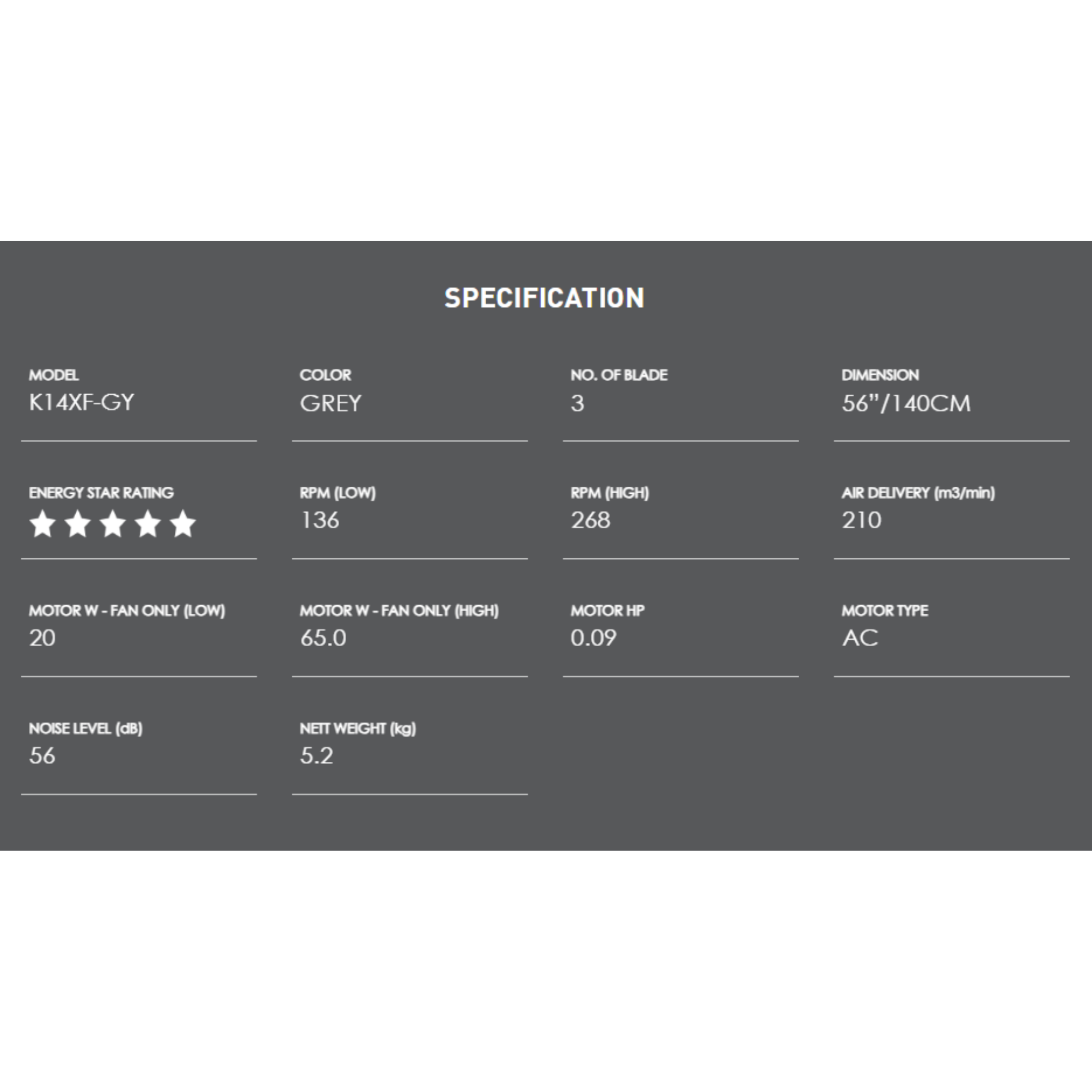 SPECIFICATION

MODEL
K14XF-GY

COLOR
GREY

NO. OF BLADE
3

DIMENSION
56"/140CM

ENERGY STAR RATING
★★★★★

RPM (LOW)
136

RPM (HIGH)
268

AIR DELIVERY (m3/min)
210

MOTOR W - FAN ONLY (LOW)
20

MOTOR W - FAN ONLY (HIGH)
65.0

MOTOR HP
0.09

MOTOR TYPE
AC

NOISE LEVEL (dB)
56

NETT WEIGHT (kg)
5.2